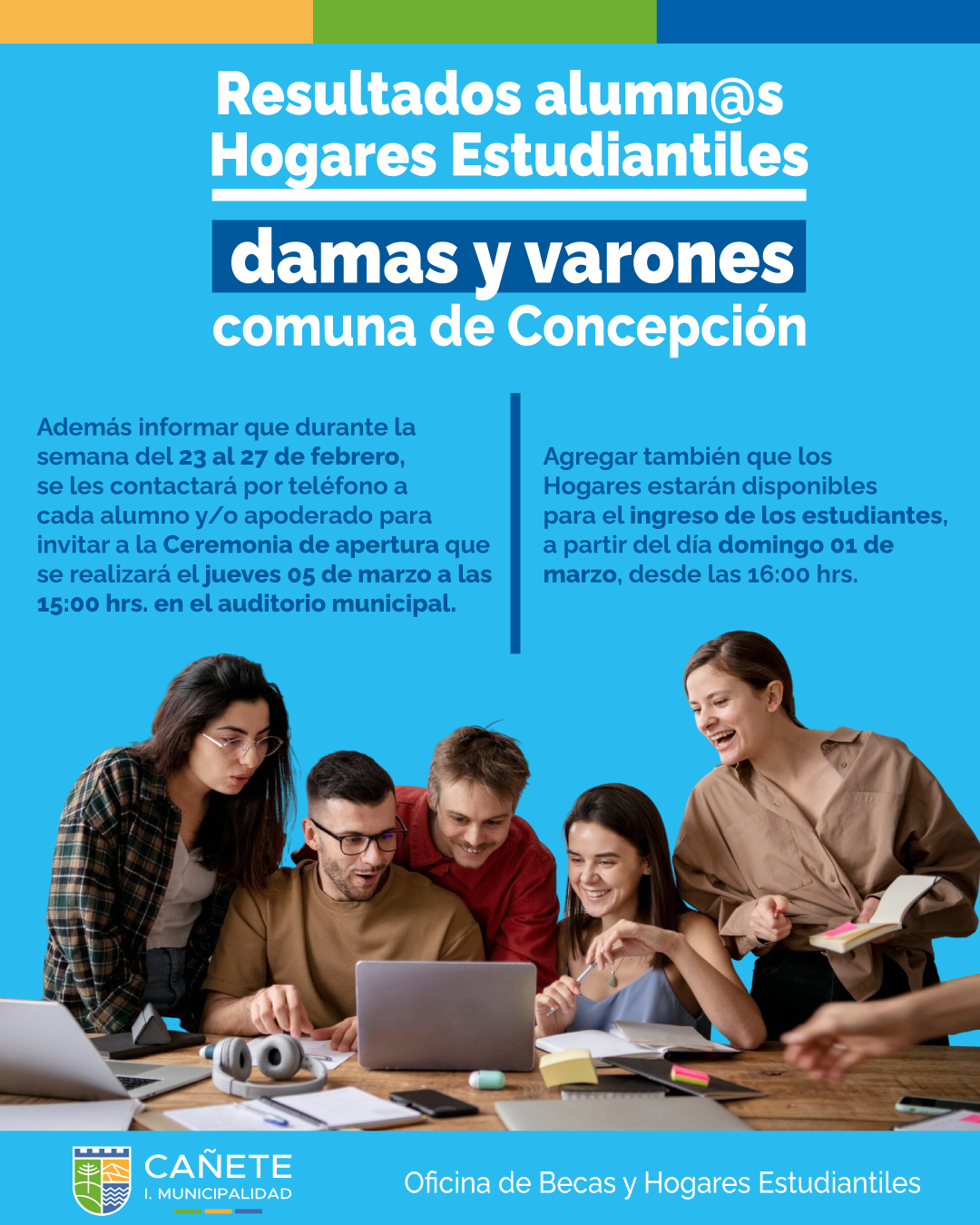 Resultados alumn@s Hogares Estudiantiles

damas y varones

comuna de Concepción

Además informar que durante la semana del 23 al 27 de febrero, se les contactará por teléfono a cada alumno y/o apoderado para invitar a la Ceremonia de apertura que se realizará el jueves 05 de marzo a las 15:00 hrs. en el auditorio municipal.

Agregar también que los Hogares estarán disponibles para el ingreso de los estudiantes, a partir del día domingo 01 de marzo, desde las 16:00 hrs.

CAÑETE
I. MUNICIPALIDAD

Oficina de Becas y Hogares Estudiantiles